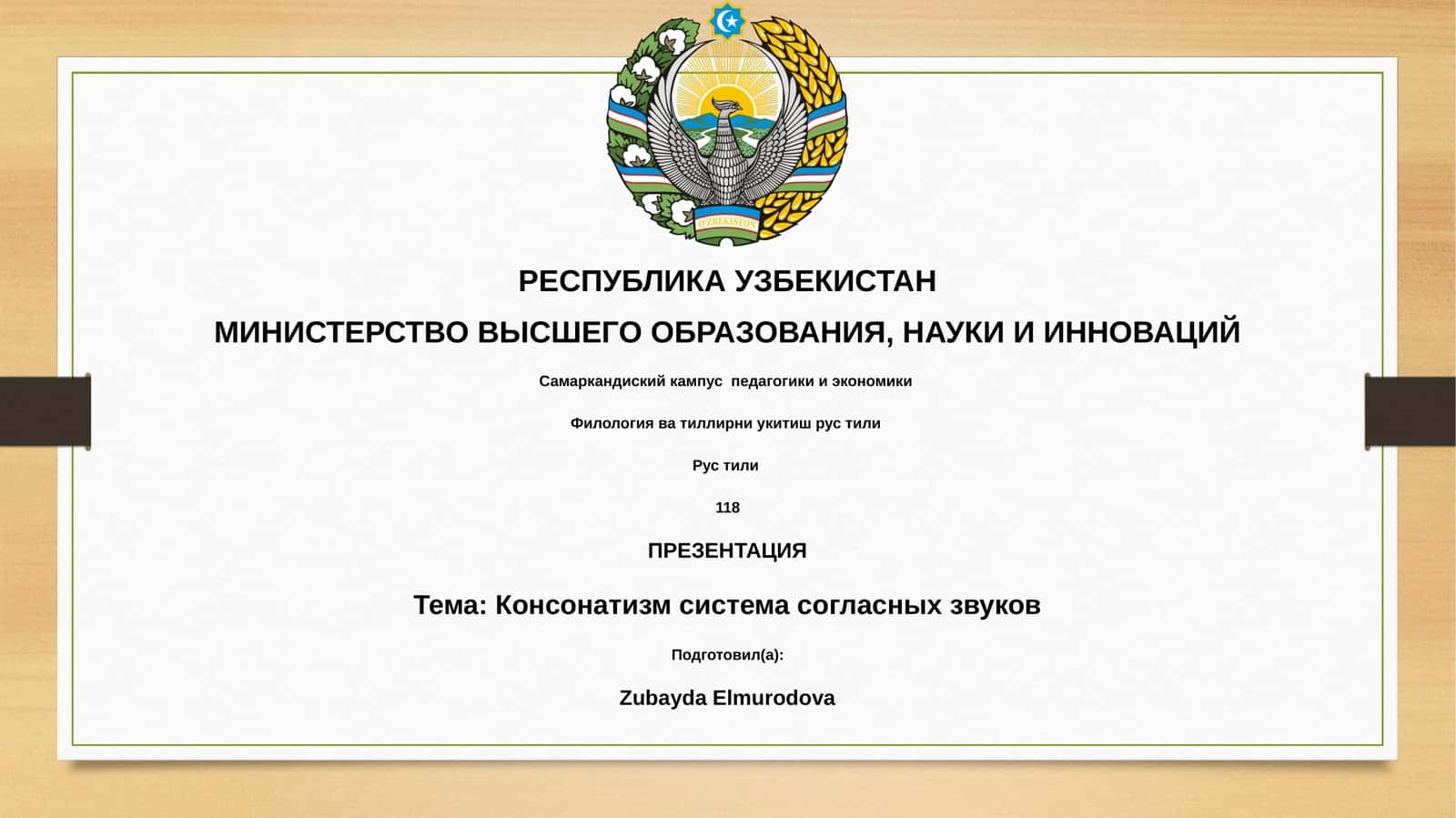 O'ZBEKISTON

РЕСПУБЛИКА УЗБЕКИСТАН

МИНИСТЕРСТВО ВЫСШЕГО ОБРАЗОВАНИЯ, НАУКИ И ИННОВАЦИЙ

Самаркандиский кампус педагогики и экономики

Филология ва тиллирни укитиш рус тили

Рус тили

118

ПРЕЗЕНТАЦИЯ

Тема: Консонатизм система согласных звуков

Подготовил(а):

Zubayda Elmurodova